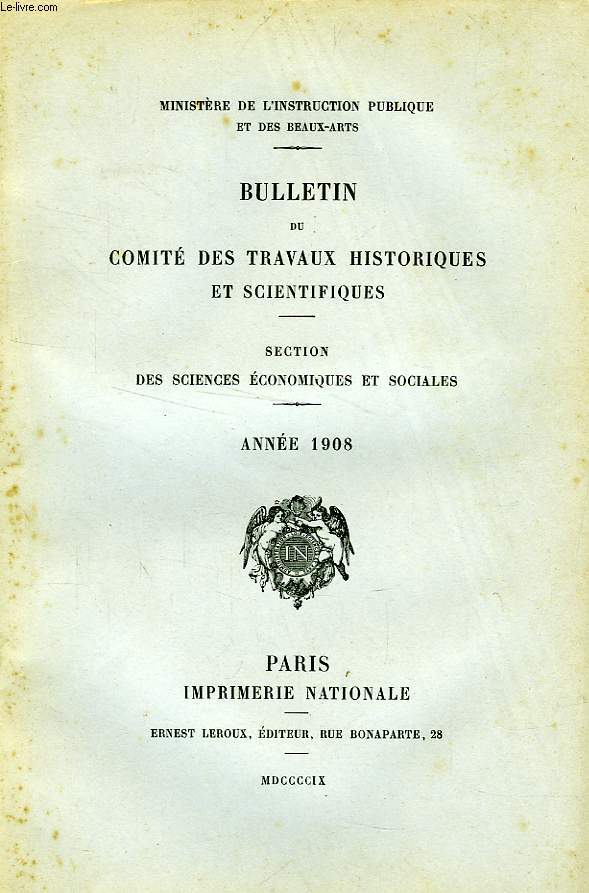 Le-livre.com

MINISTÈRE DE L'INSTRUCTION PUBLIQUE ET DES BEAUX-ARTS

BULLETIN

DU

COMITÉ DES TRAVAUX HISTORIQUES ET SCIENTIFIQUES

SECTION DES SCIENCES ÉCONOMIQUES ET SOCIALES

ANNÉE 1908

IN

PARIS
IMPRIMERIE NATIONALE

ERNEST LEROUX, ÉDITEUR, RUE BONAPARTE, 28

MDCCCCIX